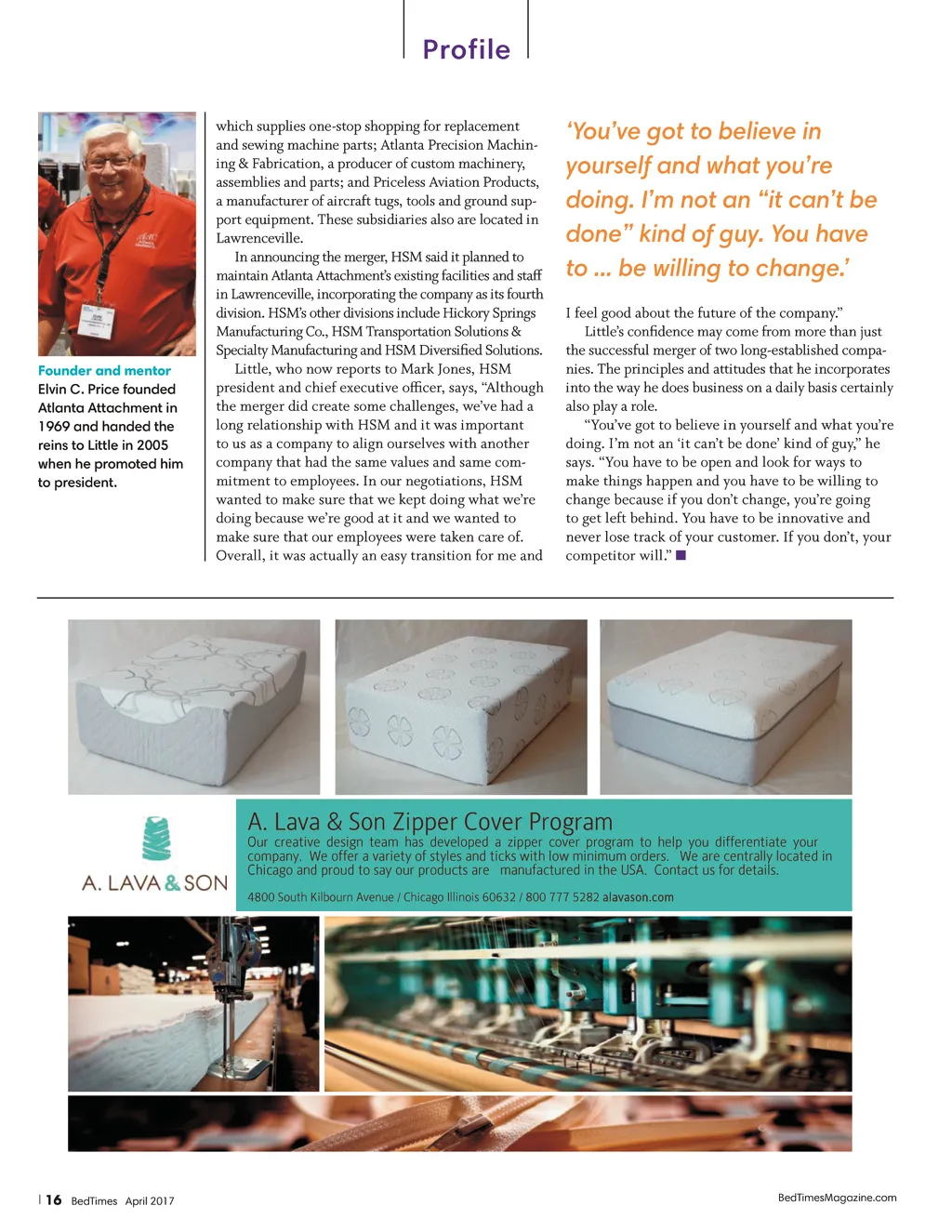 Profile

Founder and mentor
Elvin C. Price founded Atlanta Attachment in 1969 and handed the reins to Little in 2005 when he promoted him to president.

which supplies one-stop shopping for replacement and sewing machine parts; Atlanta Precision Machining & Fabrication, a producer of custom machinery, assemblies and parts; and Priceless Aviation Products, a manufacturer of aircraft tugs, tools and ground support equipment. These subsidiaries also are located in Lawrenceville.

In announcing the merger, HSM said it planned to maintain Atlanta Attachment's existing facilities and staff in Lawrenceville, incorporating the company as its fourth division. HSM's other divisions include Hickory Springs Manufacturing Co., HSM Transportation Solutions & Specialty Manufacturing and HSM Diversified Solutions.

Little, who now reports to Mark Jones, HSM president and chief executive officer, says, "Although the merger did create some challenges, we've had a long relationship with HSM and it was important to us as a company to align ourselves with another company that had the same values and same commitment to employees. In our negotiations, HSM wanted to make sure that we kept doing what we're doing because we're good at it and we wanted to make sure that our employees were taken care of. Overall, it was actually an easy transition for me and

'You've got to believe in yourself and what you're doing. I'm not an "it can't be done" kind of guy. You have to ... be willing to change.'

I feel good about the future of the company."

Little's confidence may come from more than just the successful merger of two long-established companies. The principles and attitudes that he incorporates into the way he does business on a daily basis certainly also play a role.

"You've got to believe in yourself and what you're doing. I'm not an 'it can't be done' kind of guy," he says. "You have to be open and look for ways to make things happen and you have to be willing to change because if you don't change, you're going to get left behind. You have to be innovative and never lose track of your customer. If you don't, your competitor will." ■

A. LAVA & SON

A. Lava & Son Zipper Cover Program
Our creative design team has developed a zipper cover program to help you differentiate your company. We offer a variety of styles and ticks with low minimum orders. We are centrally located in Chicago and proud to say our products are manufactured in the USA. Contact us for details.

4800 South Kilbourn Avenue / Chicago Illinois 60632 / 800 777 5282 alavason.com

| 16 BedTimes April 2017

BedTimesMagazine.com